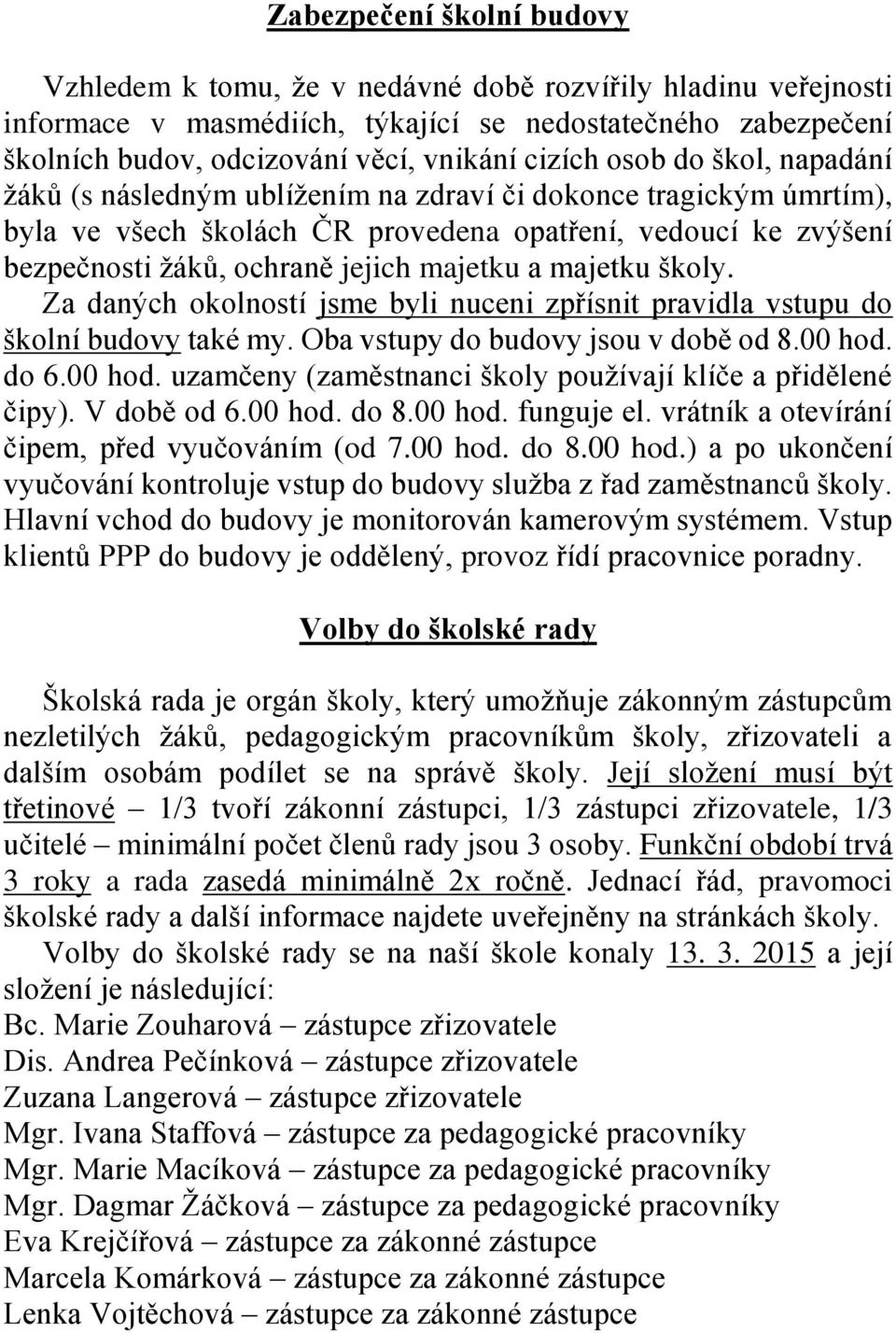 Zabezpečení školní budovy

Vzhledem k tomu, že v nedávné době rozvířily hladinu veřejnosti informace v masmédiích, týkající se nedostatečného zabezpečení školních budov, odcizování věcí, vnikání cizích osob do škol, napadání žáků (s následným ublížením na zdraví či dokonce tragickým úmrtím), byla ve všech školách ČR provedena opatření, vedoucí ke zvýšení bezpečnosti žáků, ochraně jejich majetku a majetku školy. Za daných okolností jsme byli nuceni zpřísnit pravidla vstupu do školní budovy také my. Oba vstupy do budovy jsou v době od 8.00 hod. do 6.00 hod. uzamčeny (zaměstnanci školy používají klíče a přidělené čipy). V době od 6.00 hod. do 8.00 hod. funguje el. vrátník a otevírání čipem, před vyučováním (od 7.00 hod. do 8.00 hod.) a po ukončení vyučování kontroluje vstup do budovy služba z řad zaměstnanců školy. Hlavní vchod do budovy je monitorován kamerovým systémem. Vstup klientů PPP do budovy je oddělený, provoz řídí pracovnice poradny.

Volby do školské rady

Školská rada je orgán školy, který umožňuje zákonným zástupcům nezletilých žáků, pedagogickým pracovníkům školy, zřizovateli a dalším osobám podílet se na správě školy. Její složení musí být třetinové – 1/3 tvoří zákonní zástupci, 1/3 zástupci zřizovatele, 1/3 učitelé – minimální počet členů rady jsou 3 osoby. Funkční období trvá 3 roky a rada zasedá minimálně 2x ročně. Jednací řád, pravomoci školské rady a další informace najdete uveřejněny na stránkách školy. Volby do školské rady se na naší škole konaly 13. 3. 2015 a její složení je následující:
Bc. Marie Zouharová – zástupce zřizovatele
Dis. Andrea Pečínková – zástupce zřizovatele
Zuzana Langerová – zástupce zřizovatele
Mgr. Ivana Staffová – zástupce za pedagogické pracovníky
Mgr. Marie Macíková – zástupce za pedagogické pracovníky
Mgr. Dagmar Žáčková – zástupce za pedagogické pracovníky
Eva Krejčířová – zástupce za zákonné zástupce
Marcela Komárková – zástupce za zákonné zástupce
Lenka Vojtěchová – zástupce za zákonné zástupce